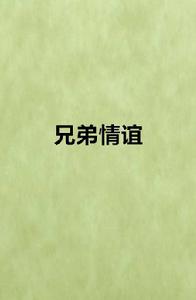 兄弟情谊